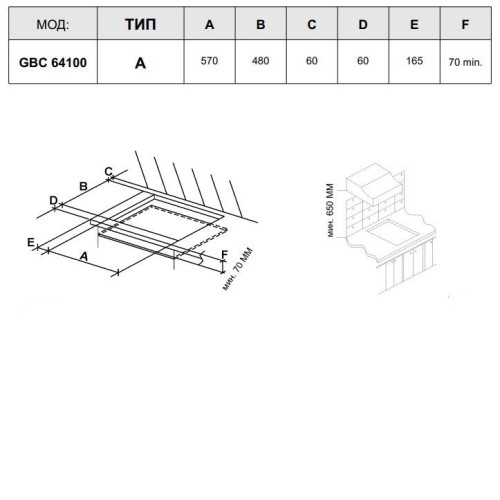 | МОД: | ТИП | A | B | C | D | E | F |
|---|---|---|---|---|---|---|---|
| GBC 64100 | A | 570 | 480 | 60 | 60 | 165 | 70 min. |

C
B
D
E
A
F
мин. 70 ММ

мин. 650 ММ